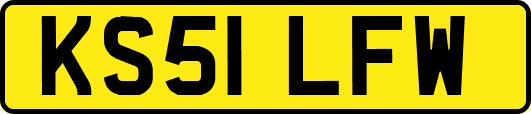 KS51 LFW